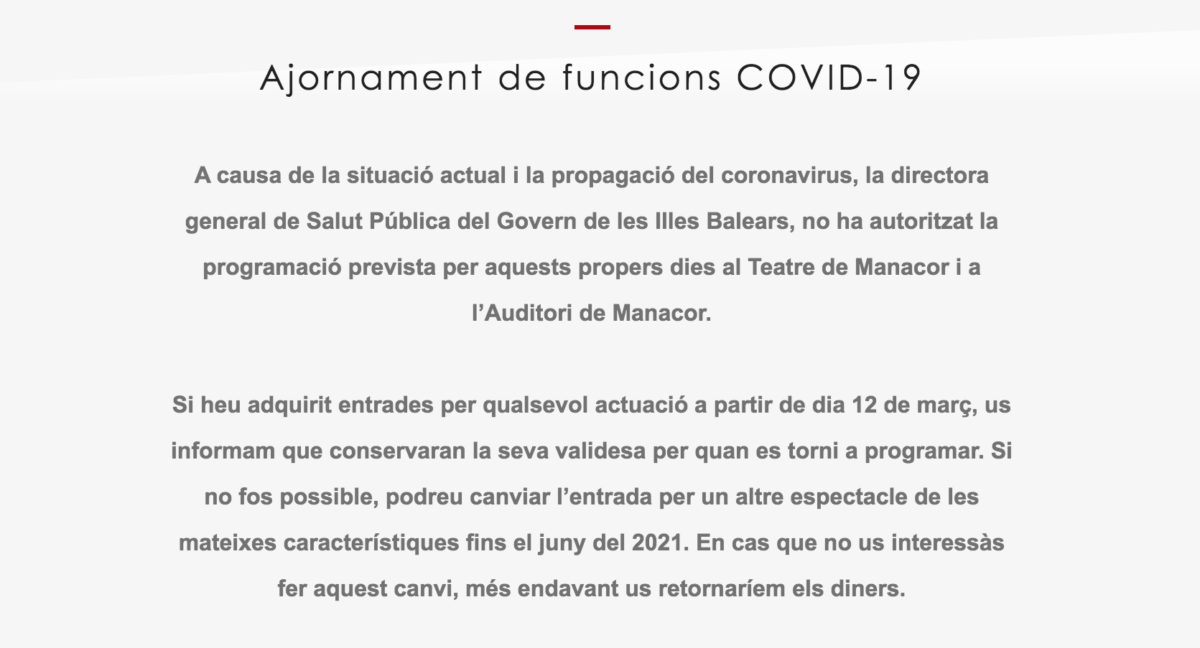 Ajornament de funcions COVID-19

A causa de la situació actual i la propagació del coronavirus, la directora general de Salut Pública del Govern de les Illes Balears, no ha autoritzat la programació prevista per aquests propers dies al Teatre de Manacor i a l'Auditori de Manacor.

Si heu adquirit entrades per qualsevol actuació a partir de dia 12 de març, us informam que conservaran la seva validesa per quan es torni a programar. Si no fos possible, podreu canviar l'entrada per un altre espectacle de les mateixes característiques fins el juny del 2021. En cas que no us interessàs fer aquest canvi, més endavant us retornaríem els diners.